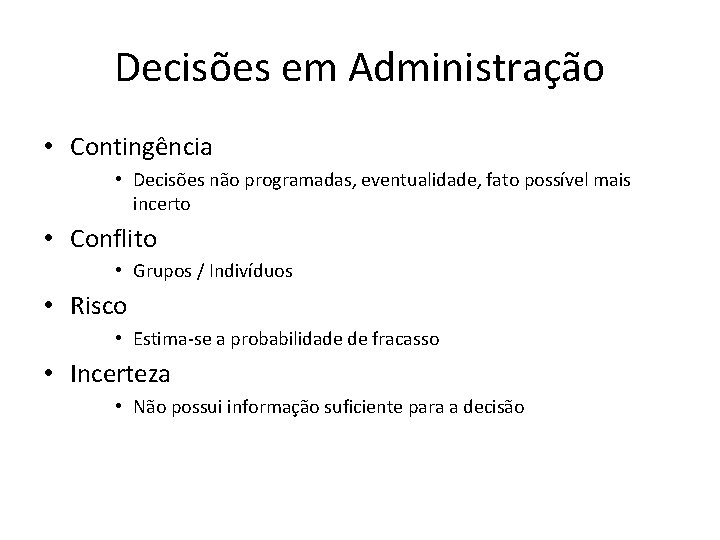 Decisões em Administração

• Contingência
  • Decisões não programadas, eventualidade, fato possível mais incerto
• Conflito
  • Grupos / Indivíduos
• Risco
  • Estima-se a probabilidade de fracasso
• Incerteza
  • Não possui informação suficiente para a decisão